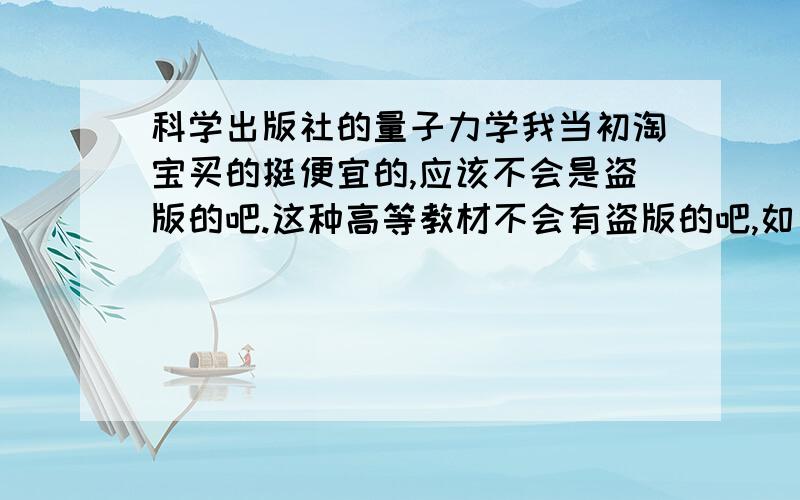 科学出版社的量子力学我当初淘宝买的挺便宜的,应该不会是盗版的吧.这种高等教材不会有盗版的吧,如